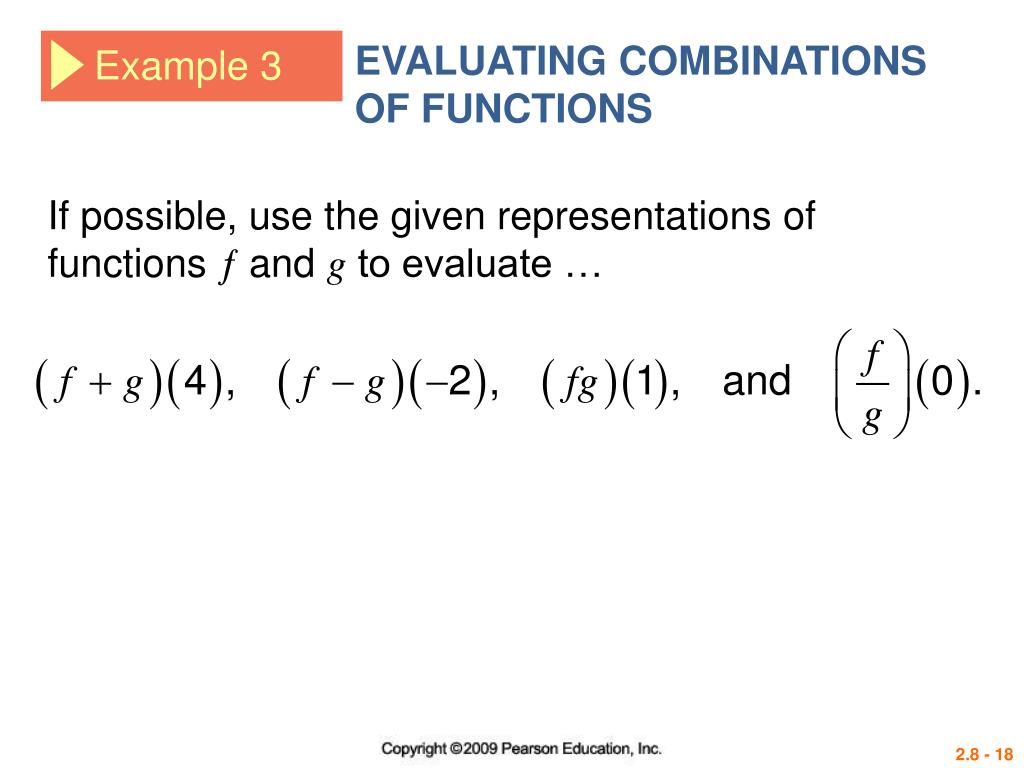 Example 3

EVALUATING COMBINATIONS OF FUNCTIONS

If possible, use the given representations of functions $f$ and $g$ to evaluate …

$(f+g)(4)$, $(f-g)(-2)$, $(fg)(1)$, and $\left(\frac{f}{g}\right)(0)$.

Copyright ©2009 Pearson Education, Inc.

2.8 - 18